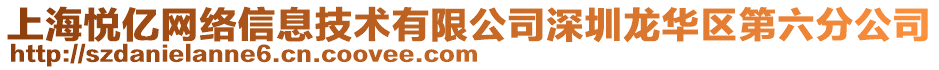 上海悦亿网络信息技术有限公司深圳龙华区第六分公司
http://szdanielanne6.cn.coovee.com